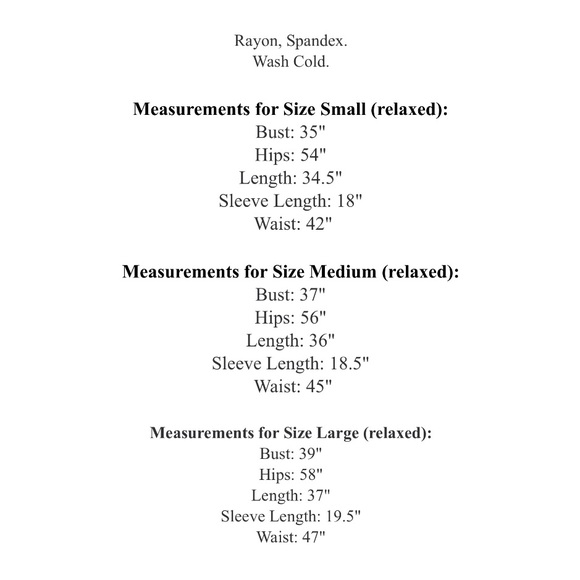 Rayon, Spandex.
Wash Cold.

Measurements for Size Small (relaxed):
Bust: 35"
Hips: 54"
Length: 34.5"
Sleeve Length: 18"
Waist: 42"

Measurements for Size Medium (relaxed):
Bust: 37"
Hips: 56"
Length: 36"
Sleeve Length: 18.5"
Waist: 45"

Measurements for Size Large (relaxed):
Bust: 39"
Hips: 58"
Length: 37"
Sleeve Length: 19.5"
Waist: 47"